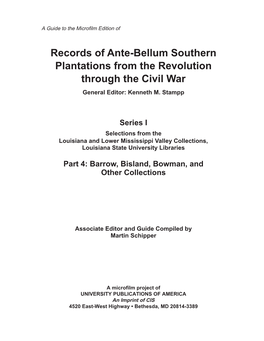 A Guide to the Microfilm Edition of

Records of Ante-Bellum Southern Plantations from the Revolution through the Civil War

General Editor: Kenneth M. Stampp

Series I

Selections from the Louisiana and Lower Mississippi Valley Collections, Louisiana State University Libraries

Part 4: Barrow, Bisland, Bowman, and Other Collections

Associate Editor and Guide Compiled by Martin Schipper

A microfilm project of
UNIVERSITY PUBLICATIONS OF AMERICA
An Imprint of CIS
4520 East-West Highway • Bethesda, MD 20814-3389